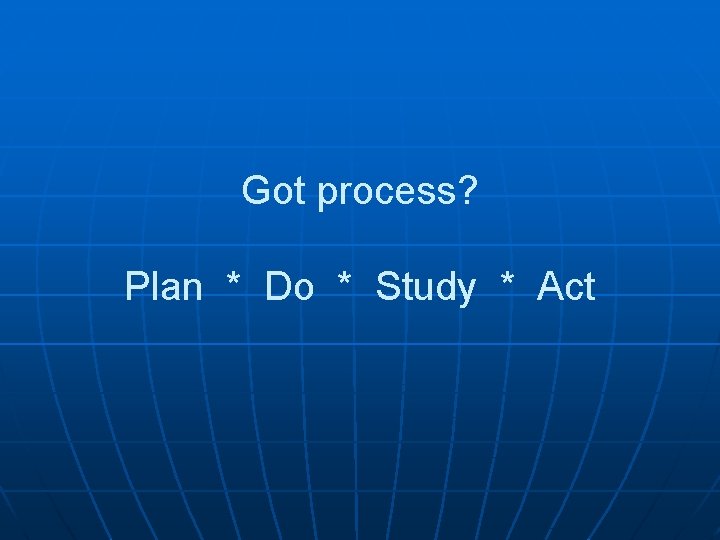 Got process?

Plan * Do * Study * Act